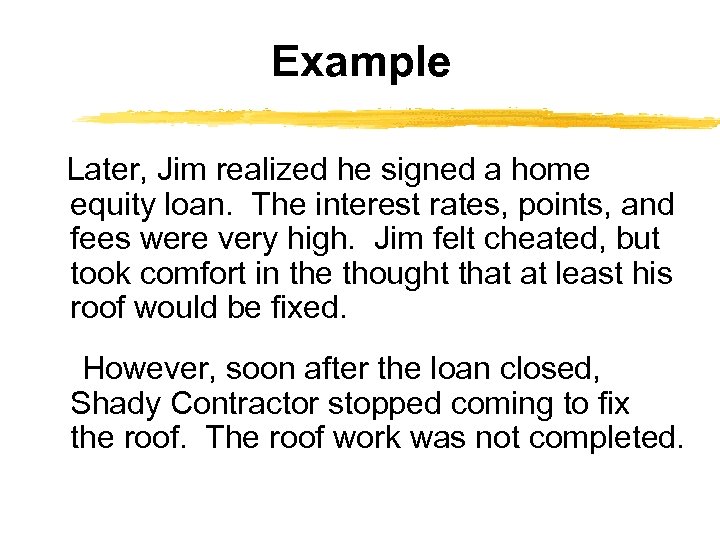 Example

Later, Jim realized he signed a home equity loan.  The interest rates, points, and fees were very high.  Jim felt cheated, but took comfort in the thought that at least his roof would be fixed.

However, soon after the loan closed, Shady Contractor stopped coming to fix the roof.  The roof work was not completed.